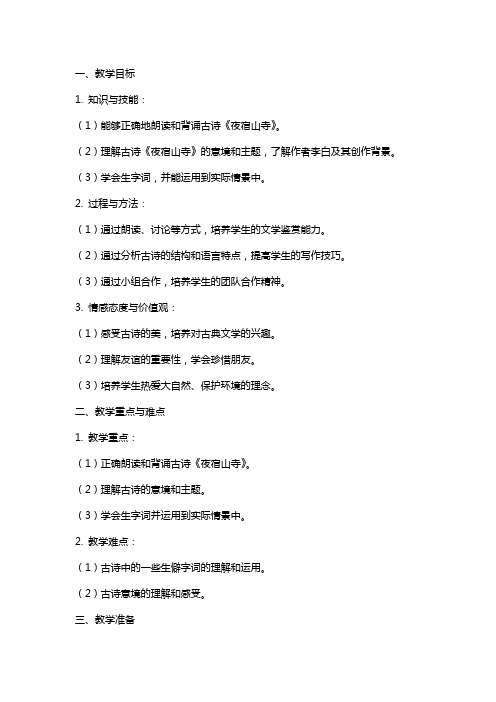 一、教学目标

1. 知识与技能：

（1）能够正确地朗读和背诵古诗《夜宿山寺》。

（2）理解古诗《夜宿山寺》的意境和主题，了解作者李白及其创作背景。

（3）学会生字词，并能运用到实际情景中。

2. 过程与方法：

（1）通过朗读、讨论等方式，培养学生的文学鉴赏能力。

（2）通过分析古诗的结构和语言特点，提高学生的写作技巧。

（3）通过小组合作，培养学生的团队合作精神。

3. 情感态度与价值观：

（1）感受古诗的美，培养对古典文学的兴趣。

（2）理解友谊的重要性，学会珍惜朋友。

（3）培养学生热爱大自然、保护环境的理念。

二、教学重点与难点

1. 教学重点：

（1）正确朗读和背诵古诗《夜宿山寺》。

（2）理解古诗的意境和主题。

（3）学会生字词并运用到实际情景中。

2. 教学难点：

（1）古诗中的一些生僻字词的理解和运用。

（2）古诗意境的理解和感受。

三、教学准备